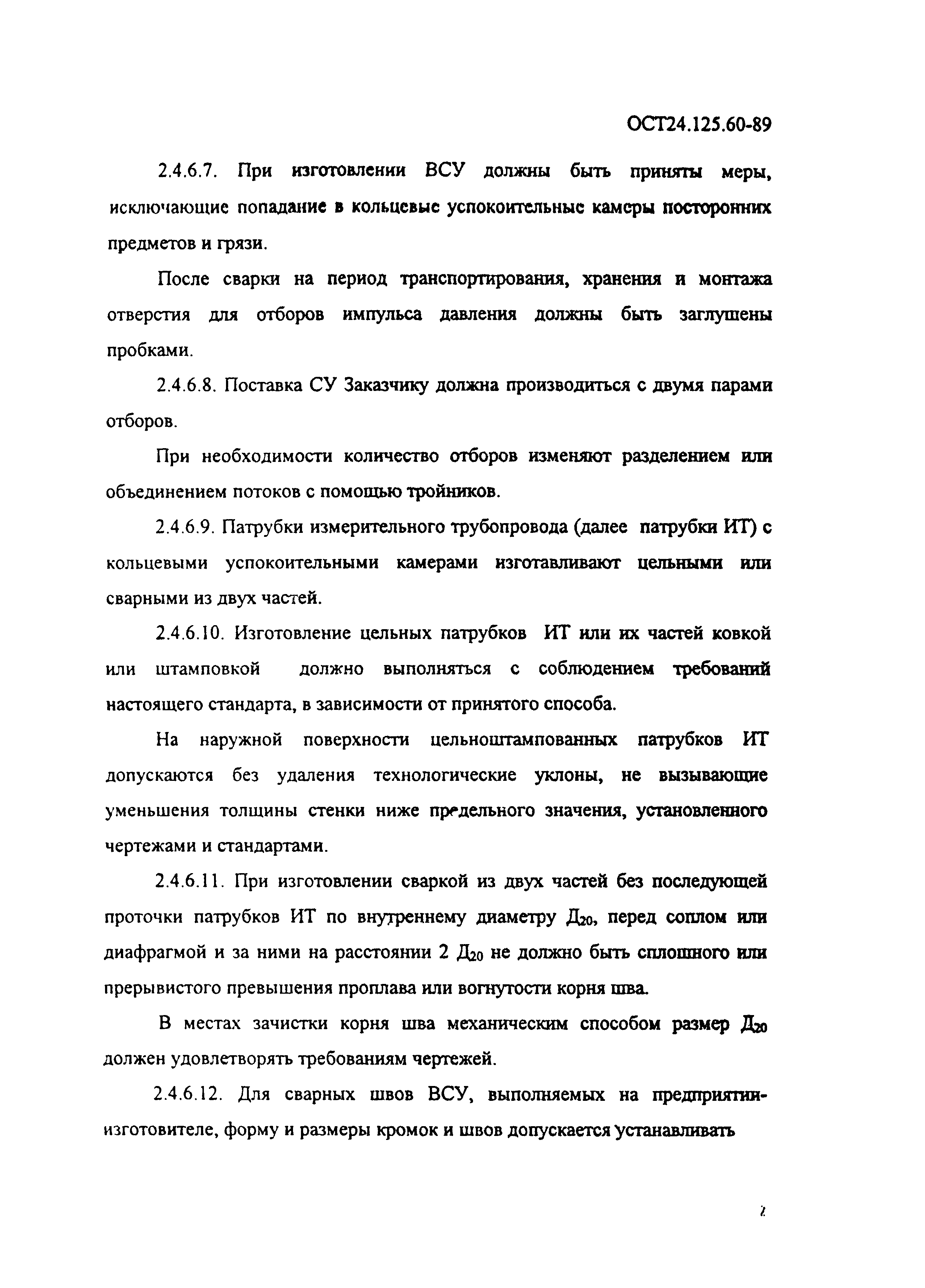 ОСТ24.125.60-89

2.4.6.7. При изготовлении ВСУ должны быть приняты меры, исключающие попадание в кольцевые успокоительные камеры посторонних предметов и грязи.

После сварки на период транспортирования, хранения и монтажа отверстия для отборов импульса давления должны быть заглушены пробками.

2.4.6.8. Поставка СУ Заказчику должна производиться с двумя парами отборов.

При необходимости количество отборов изменяют разделением или объединением потоков с помощью тройников.

2.4.6.9. Патрубки измерительного трубопровода (далее патрубки ИТ) с кольцевыми успокоительными камерами изготавливают цельными или сварными из двух частей.

2.4.6.10. Изготовление цельных патрубков ИТ или их частей ковкой или штамповкой должно выполняться с соблюдением требований настоящего стандарта, в зависимости от принятого способа.

На наружной поверхности цельноштампованных патрубков ИТ допускаются без удаления технологические уклоны, не вызывающие уменьшения толщины стенки ниже предельного значения, установленного чертежами и стандартами.

2.4.6.11. При изготовлении сваркой из двух частей без последующей проточки патрубков ИТ по внутреннему диаметру $Д_{20}$, перед соплом или диафрагмой и за ними на расстоянии 2 $Д_{20}$ не должно быть сплошного или прерывистого превышения проплава или вогнутости корня шва.

В местах зачистки корня шва механическим способом размер $Д_{20}$ должен удовлетворять требованиям чертежей.

2.4.6.12. Для сварных швов ВСУ, выполняемых на предприятии-изготовителе, форму и размеры кромок и швов допускается устанавливать

7